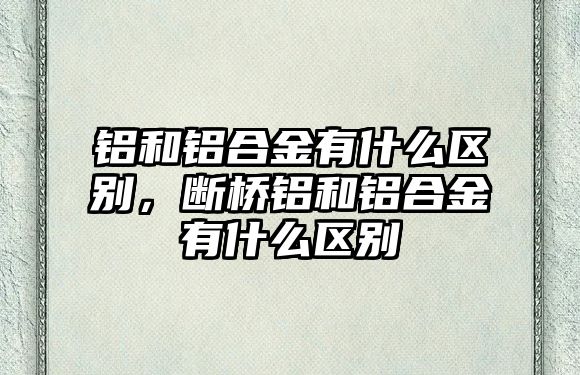 铝和铝合金有什么区别，断桥铝和铝合金有什么区别